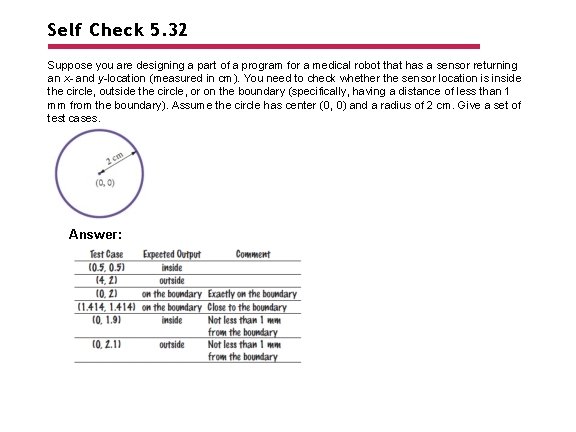 Self Check 5.32

Suppose you are designing a part of a program for a medical robot that has a sensor returning an x- and y-location (measured in cm). You need to check whether the sensor location is inside the circle, outside the circle, or on the boundary (specifically, having a distance of less than 1 mm from the boundary). Assume the circle has center (0, 0) and a radius of 2 cm. Give a set of test cases.

2 cm
(0, 0)

Answer:

| Test Case | Expected Output | Comment |
|---|---|---|
| (0.5, 0.5) | inside | |
| (4, 2) | outside | |
| (0, 2) | on the boundary | Exactly on the boundary |
| (1.414, 1.414) | on the boundary | Close to the boundary |
| (0, 1.9) | inside | Not less than 1 mm from the boundary |
| (0, 2.1) | outside | Not less than 1 mm from the boundary |